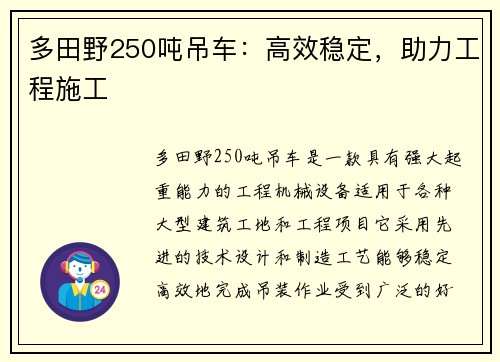 多田野250吨吊车：高效稳定，助力工程施工

多田野250吨吊车是一款具有强大起重能力的工程机械设备适用于各种大型建筑工地和工程项目它采用先进的技术设计和制造工艺能够稳定高效地完成吊装作业受到广泛的好

24